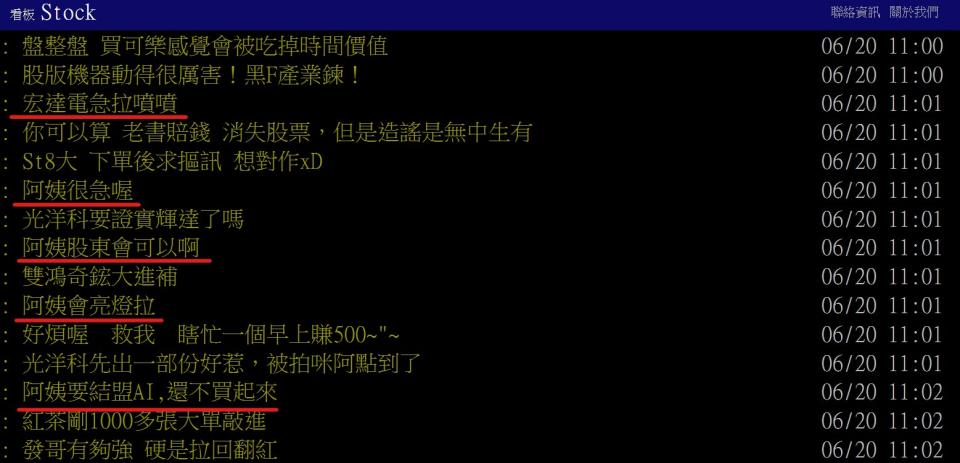 看板 Stock
聯絡資訊 關於我們

: 盤整盤 買可樂感覺會被吃掉時間價值 06/20 11:00
: 股版機器動得很厲害！黑F產業鍊！ 06/20 11:00
: 宏達電急拉噴噴 06/20 11:01
: 你可以算 老書賠錢 消失股票，但是造謠是無中生有 06/20 11:01
: St8大 下單後求摳訊 想對作xD 06/20 11:01
: 阿姨很急喔 06/20 11:01
: 光洋科要證實輝達了嗎 06/20 11:01
: 阿姨股東會可以啊 06/20 11:01
: 雙鴻奇鋐大進補 06/20 11:01
: 阿姨會亮燈拉 06/20 11:01
: 好煩喔 救我 瞎忙一個早上賺500~"~ 06/20 11:01
: 光洋科先出一部份好惹，被拍咪阿點到了 06/20 11:01
: 阿姨要結盟AI,還不買起來 06/20 11:02
: 紅茶剛1000多張大單敲進 06/20 11:02
: 發哥有夠強 硬是拉回翻紅 06/20 11:02